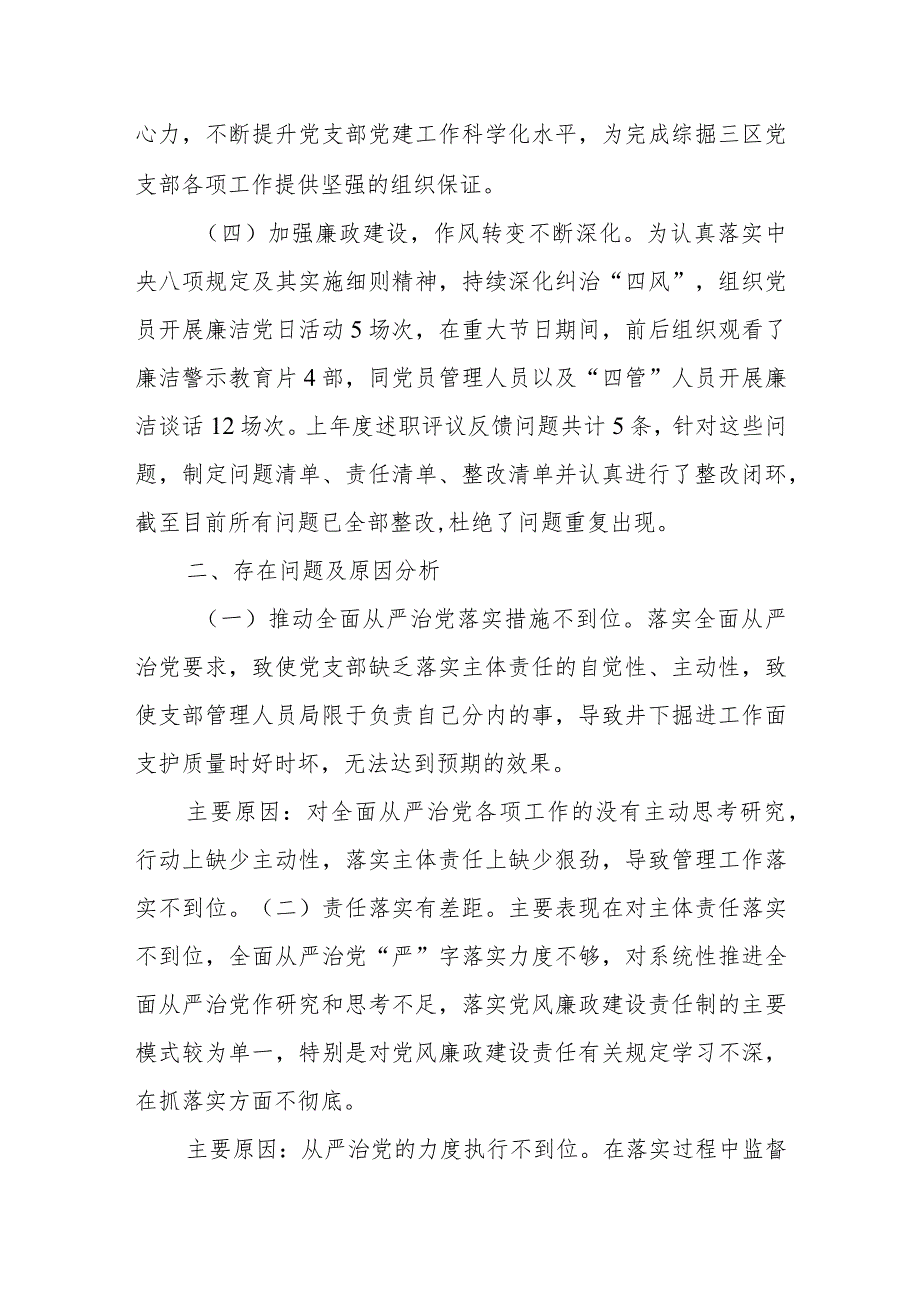 心力，不断提升党支部党建工作科学化水平，为完成综掘三区党支部各项工作提供坚强的组织保证。

（四）加强廉政建设，作风转变不断深化。为认真落实中央八项规定及其实施细则精神，持续深化纠治“四风”，组织党员开展廉洁党日活动5场次，在重大节日期间，前后组织观看了廉洁警示教育片4部，同党员管理人员以及“四管”人员开展廉洁谈话12场次。上年度述职评议反馈问题共计5条，针对这些问题，制定问题清单、责任清单、整改清单并认真进行了整改闭环，截至目前所有问题已全部整改，杜绝了问题重复出现。

二、存在问题及原因分析

（一）推动全面从严治党落实措施不到位。落实全面从严治党要求，致使党支部缺乏落实主体责任的自觉性、主动性，致使支部管理人员局限于负责自己分内的事，导致井下掘进工作面支护质量时好时坏，无法达到预期的效果。

主要原因：对全面从严治党各项工作的没有主动思考研究，行动上缺少主动性，落实主体责任上缺少狠劲，导致管理工作落实不到位。（二）责任落实有差距。主要表现在对主体责任落实不到位，全面从严治党“严”字落实力度不够，对系统性推进全面从严治党作研究和思考不足，落实党风廉政建设责任制的主要模式较为单一，特别是对党风廉政建设责任有关规定学习不深，在抓落实方面不彻底。

主要原因：从严治党的力度执行不到位。在落实过程中监督